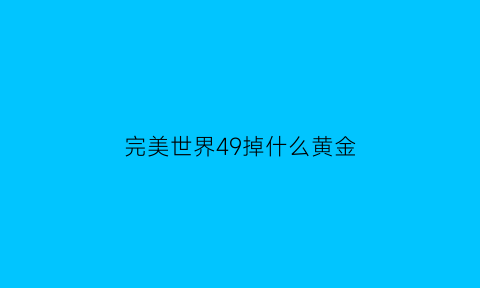 完美世界49掉什么黄金